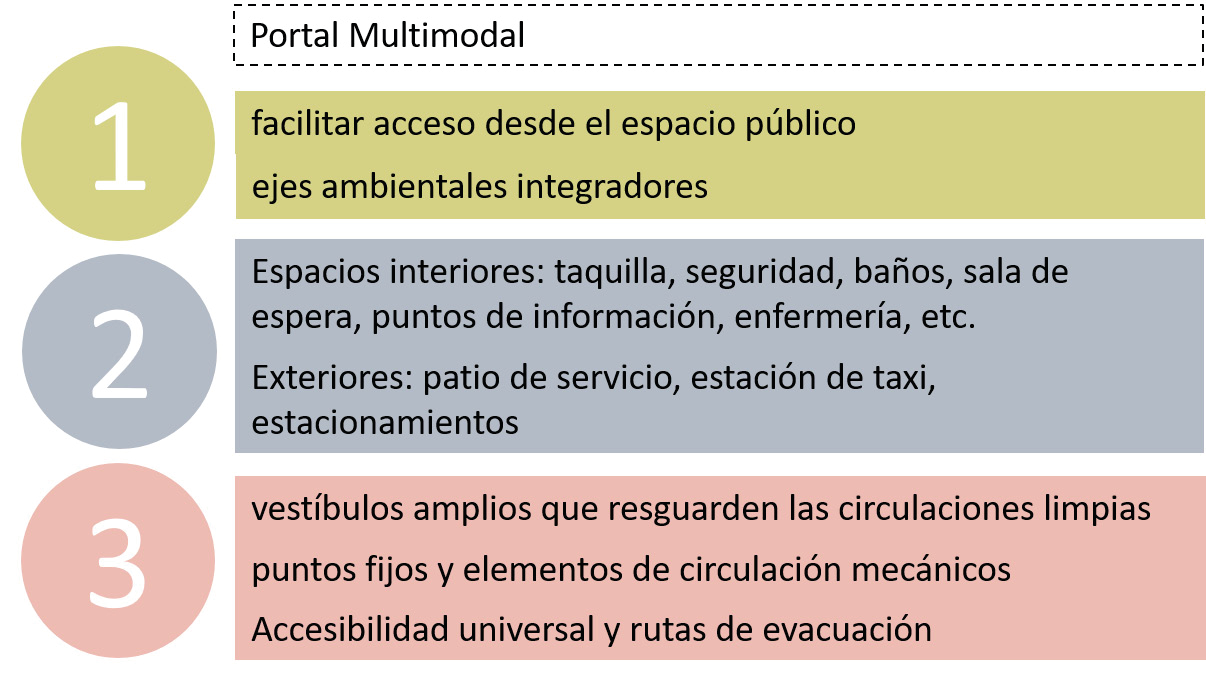 Portal Multimodal

1

facilitar acceso desde el espacio público

ejes ambientales integradores

2

Espacios interiores: taquilla, seguridad, baños, sala de espera, puntos de información, enfermería, etc.

Exteriores: patio de servicio, estación de taxi, estacionamientos

3

vestíbulos amplios que resguarden las circulaciones limpias

puntos fijos y elementos de circulación mecánicos

Accesibilidad universal y rutas de evacuación